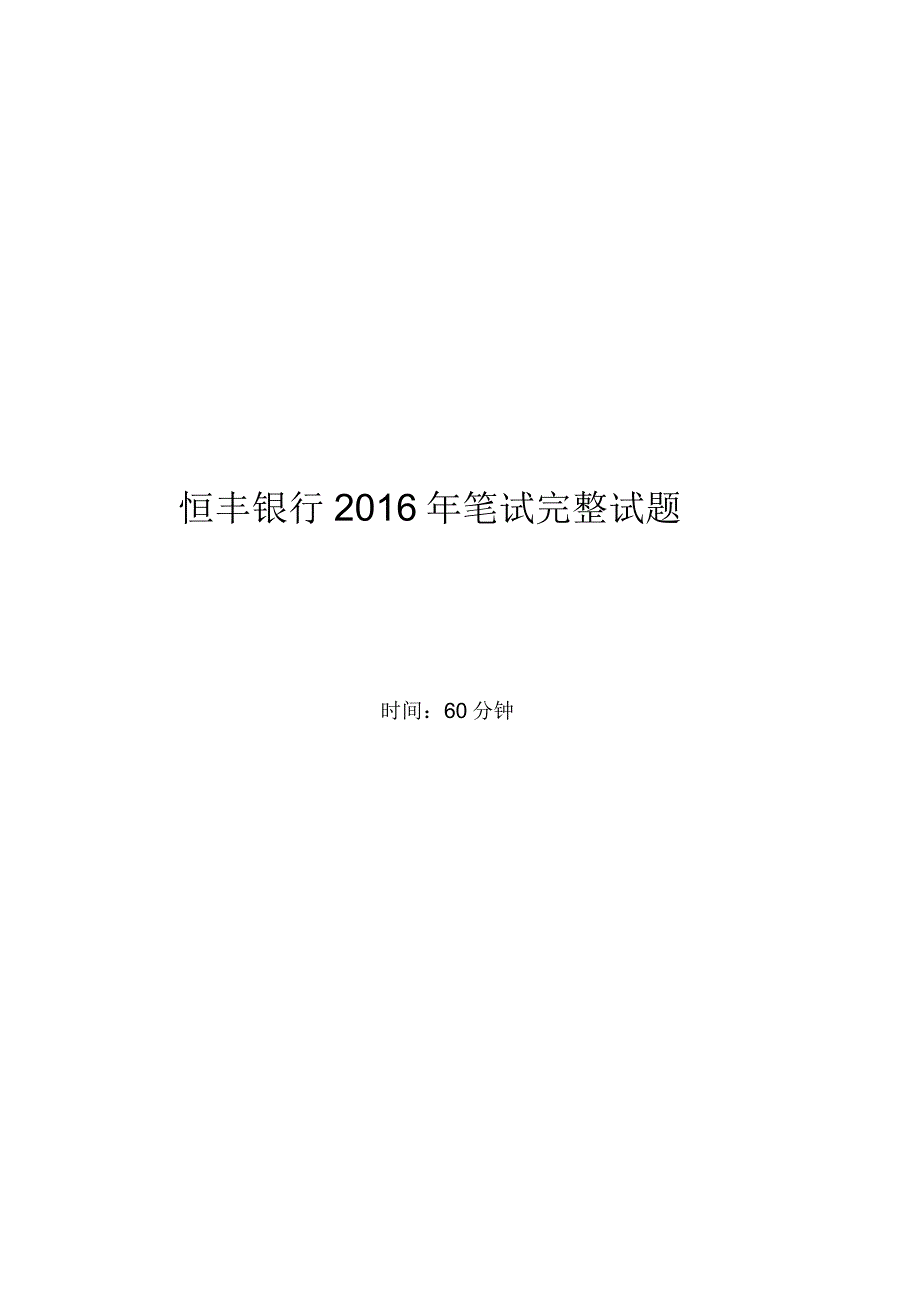 恒丰银行 2016 年笔试完整试题

时间：60 分钟